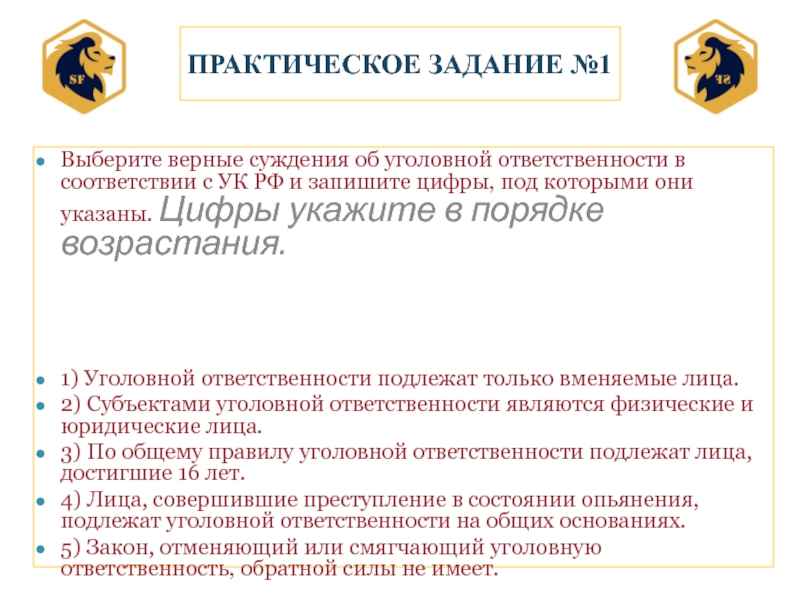 SF

ПРАКТИЧЕСКОЕ ЗАДАНИЕ №1

SF

Выберите верные суждения об уголовной ответственности в соответствии с УК РФ и запишите цифры, под которыми они указаны. Цифры укажите в порядке возрастания.

1) Уголовной ответственности подлежат только вменяемые лица.

2) Субъектами уголовной ответственности являются физические и юридические лица.

3) По общему правилу уголовной ответственности подлежат лица, достигшие 16 лет.

4) Лица, совершившие преступление в состоянии опьянения, подлежат уголовной ответственности на общих основаниях.

5) Закон, отменяющий или смягчающий уголовную ответственность, обратной силы не имеет.